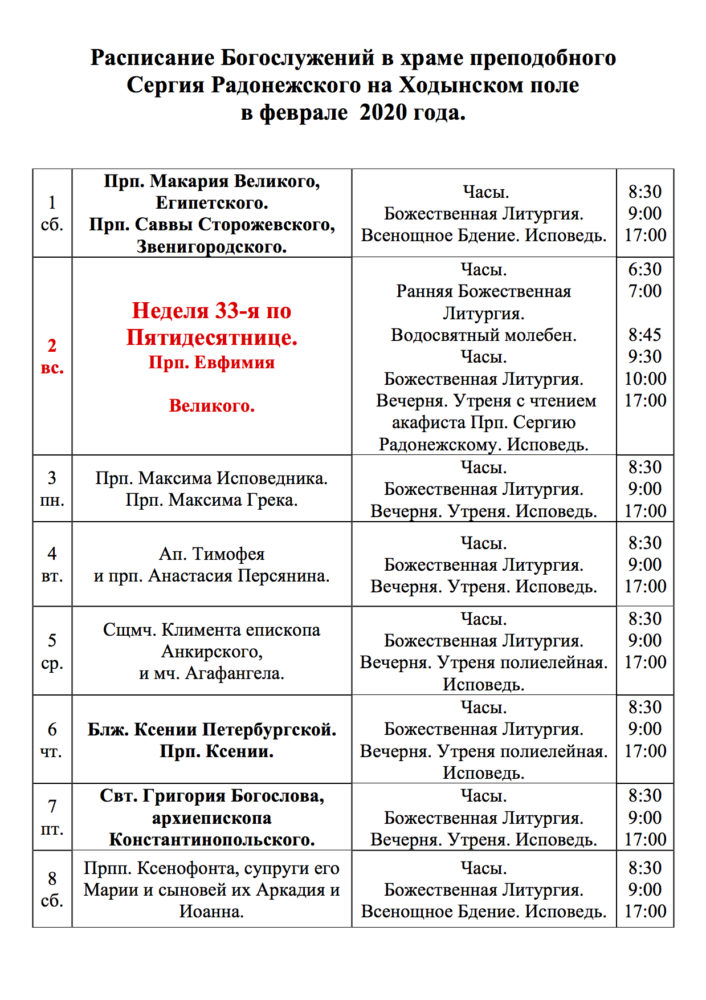 Расписание Богослужений в храме преподобного Сергия Радонежского на Ходынском поле в феврале 2020 года.

| | | | |
|---|---|---|---|
| 1 сб. | Прп. Макария Великого, Египетского. Прп. Саввы Сторожевского, Звенигородского. | Часы. Божественная Литургия. Всенощное Бдение. Исповедь. | 8:30 9:00 17:00 |
| 2 вс. | Неделя 33-я по Пятидесятнице. Прп. Евфимия Великого. | Часы. Ранняя Божественная Литургия. Водосвятный молебен. Часы. Божественная Литургия. Вечерня. Утреня с чтением акафиста Прп. Сергию Радонежскому. Исповедь. | 6:30 7:00 8:45 9:30 10:00 17:00 |
| 3 пн. | Прп. Максима Исповедника. Прп. Максима Грека. | Часы. Божественная Литургия. Вечерня. Утреня. Исповедь. | 8:30 9:00 17:00 |
| 4 вт. | Ап. Тимофея и прп. Анастасия Персянина. | Часы. Божественная Литургия. Вечерня. Утреня. Исповедь. | 8:30 9:00 17:00 |
| 5 ср. | Сщмч. Климента епископа Анкирского, и мч. Агафангела. | Часы. Божественная Литургия. Вечерня. Утреня полиелейная. Исповедь. | 8:30 9:00 17:00 |
| 6 чт. | Блж. Ксении Петербургской. Прп. Ксении. | Часы. Божественная Литургия. Вечерня. Утреня полиелейная. Исповедь. | 8:30 9:00 17:00 |
| 7 пт. | Свт. Григория Богослова, архиепископа Константинопольского. | Часы. Божественная Литургия. Вечерня. Утреня. Исповедь. | 8:30 9:00 17:00 |
| 8 сб. | Прпп. Ксенофонта, супруги его Марии и сыновей их Аркадия и Иоанна. | Часы. Божественная Литургия. Всенощное Бдение. Исповедь. | 8:30 9:00 17:00 |